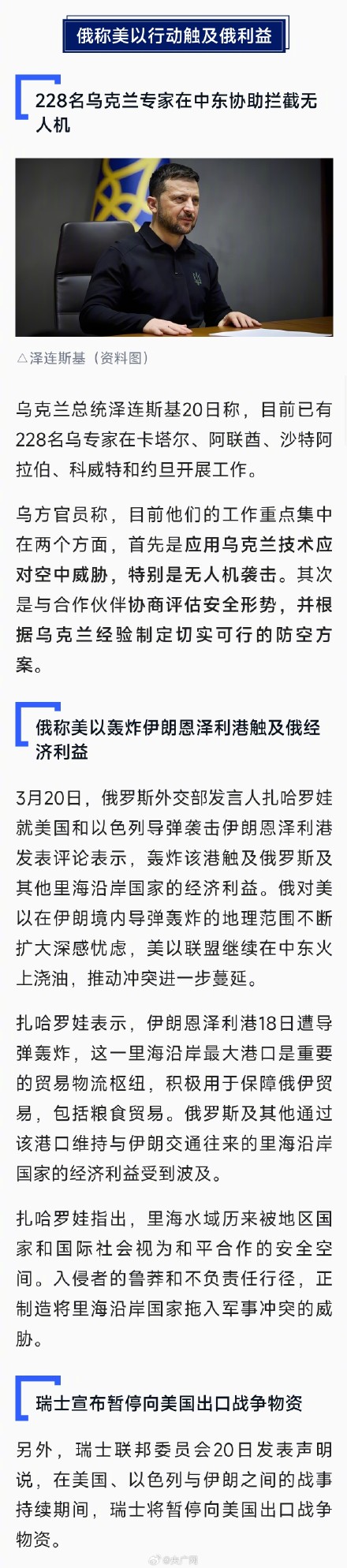 俄称美以行动触及俄利益

228名乌克兰专家在中东协助拦截无人机

△泽连斯基（资料图）

乌克兰总统泽连斯基20日称，目前已有228名乌专家在卡塔尔、阿联酋、沙特阿拉伯、科威特和约旦开展工作。

乌方官员称，目前他们的工作重点集中在两个方面，首先是应用乌克兰技术应对空中威胁，特别是无人机袭击。其次是与合作伙伴协商评估安全形势，并根据乌克兰经验制定切实可行的防空方案。

俄称美以轰炸伊朗恩泽利港触及俄经济利益

3月20日，俄罗斯外交部发言人扎哈罗娃就美国和以色列导弹袭击伊朗恩泽利港发表评论表示，轰炸该港触及俄罗斯及其他里海沿岸国家的经济利益。俄对美以在伊朗境内导弹轰炸的地理范围不断扩大深感忧虑，美以联盟继续在中东火上浇油，推动冲突进一步蔓延。

扎哈罗娃表示，伊朗恩泽利港18日遭导弹轰炸，这一里海沿岸最大港口是重要的贸易物流枢纽，积极用于保障俄伊贸易，包括粮食贸易。俄罗斯及其他通过该港口维持与伊朗交通往来的里海沿岸国家的经济利益受到波及。

扎哈罗娃指出，里海水域历来被地区国家和国际社会视为和平合作的安全空间。入侵者的鲁莽和不负责任行径，正制造将里海沿岸国家拖入军事冲突的威胁。

瑞士宣布暂停向美国出口战争物资

另外，瑞士联邦委员会20日发表声明说，在美国、以色列与伊朗之间的战事持续期间，瑞士将暂停向美国出口战争物资。

@央广网